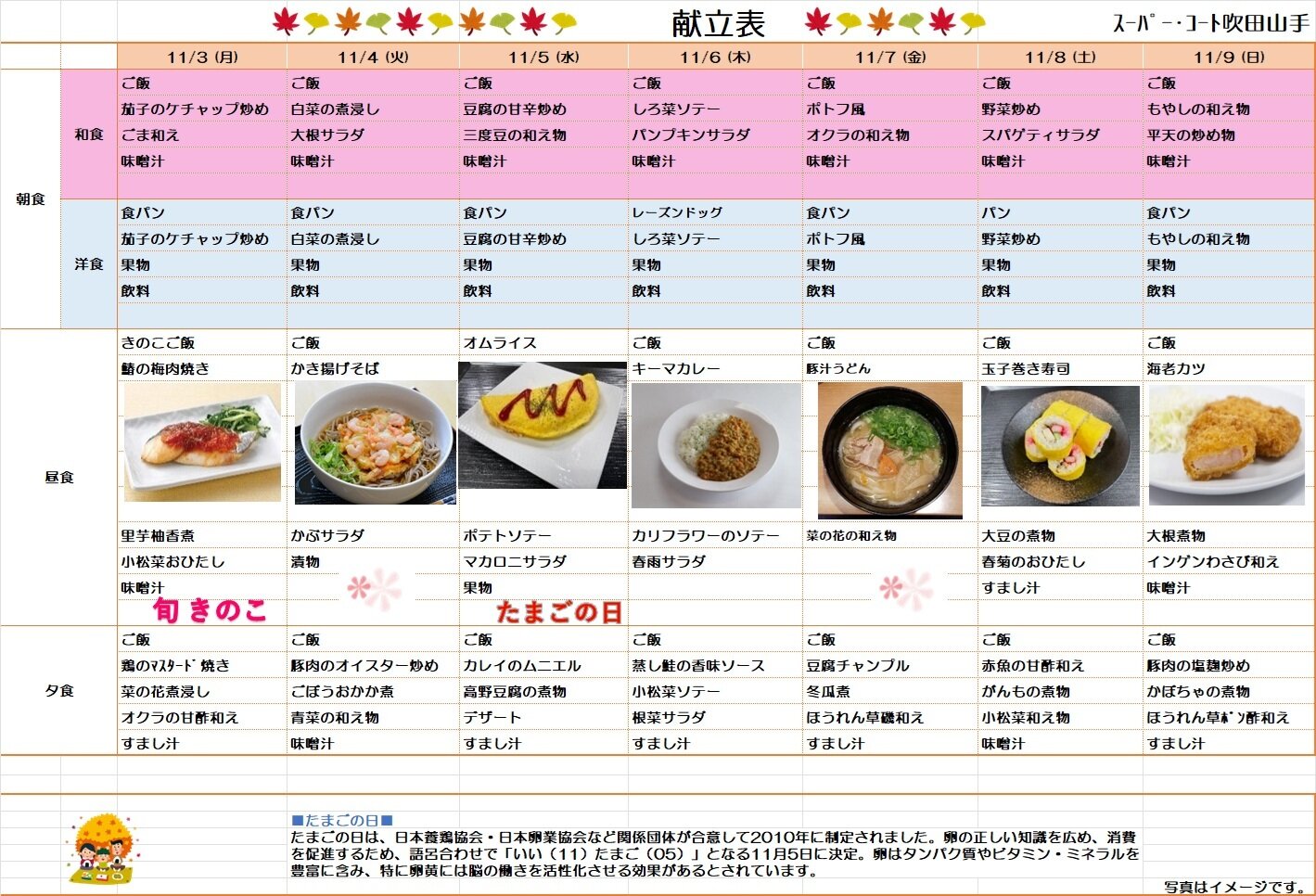 献立表

ｽｰﾊﾟｰ・ｺｰﾄ吹田山手

| | | 11/3 (月) | 11/4 (火) | 11/5 (水) | 11/6 (木) | 11/7 (金) | 11/8 (土) | 11/9 (日) |
|---|---|---|---|---|---|---|---|---|
| 朝食 | 和食 | ご飯 | ご飯 | ご飯 | ご飯 | ご飯 | ご飯 | ご飯 |
| | | 茄子のケチャップ炒め | 白菜の煮浸し | 豆腐の甘辛炒め | しろ菜ソテー | ポトフ風 | 野菜炒め | もやしの和え物 |
| | | ごま和え | 大根サラダ | 三度豆の和え物 | パンプキンサラダ | オクラの和え物 | スパゲティサラダ | 平天の炒め物 |
| | | 味噌汁 | 味噌汁 | 味噌汁 | 味噌汁 | 味噌汁 | 味噌汁 | 味噌汁 |
| | 洋食 | 食パン | 食パン | 食パン | レーズンドッグ | 食パン | パン | 食パン |
| | | 茄子のケチャップ炒め | 白菜の煮浸し | 豆腐の甘辛炒め | しろ菜ソテー | ポトフ風 | 野菜炒め | もやしの和え物 |
| | | 果物 | 果物 | 果物 | 果物 | 果物 | 果物 | 果物 |
| | | 飲料 | 飲料 | 飲料 | 飲料 | 飲料 | 飲料 | 飲料 |
| 昼食 | | きのこご飯 | ご飯 | オムライス | ご飯 | ご飯 | ご飯 | ご飯 |
| | | 鰆の梅肉焼き | かき揚げそば | | キーマカレー | 豚汁うどん | 玉子巻き寿司 | 海老カツ |
| | | 里芋柚香煮 | かぶサラダ | ポテトソテー | カリフラワーのソテー | 菜の花の和え物 | 大豆の煮物 | 大根煮物 |
| | | 小松菜おひたし | 漬物 | マカロニサラダ | 春雨サラダ | | 春菊のおひたし | インゲンわさび和え |
| | | 味噌汁 | | 果物 | | | すまし汁 | 味噌汁 |
| | | 旬 きのこ | | たまごの日 | | | | |
| 夕食 | | ご飯 | ご飯 | ご飯 | ご飯 | ご飯 | ご飯 | ご飯 |
| | | 鶏のﾏｽﾀｰﾄﾞ焼き | 豚肉のオイスター炒め | カレイのムニエル | 蒸し鮭の香味ソース | 豆腐チャンプル | 赤魚の甘酢和え | 豚肉の塩麹炒め |
| | | 菜の花煮浸し | ごぼうおかか煮 | 高野豆腐の煮物 | 小松菜ソテー | 冬瓜煮 | がんもの煮物 | かぼちゃの煮物 |
| | | オクラの甘酢和え | 青菜の和え物 | デザート | 根菜サラダ | ほうれん草磯和え | 小松菜和え物 | ほうれん草ﾎﾟﾝ酢和え |
| | | すまし汁 | 味噌汁 | すまし汁 | すまし汁 | すまし汁 | 味噌汁 | すまし汁 |

■たまごの日■
たまごの日は、日本養鶏協会・日本卵業協会など関係団体が合意して2010年に制定されました。卵の正しい知識を広め、消費を促進するため、語呂合わせで「いい（11）たまご（05）」となる11月5日に決定。卵はタンパク質やビタミン・ミネラルを豊富に含み、特に卵黄には脳の働きを活性化させる効果があるとされています。

写真はイメージです。